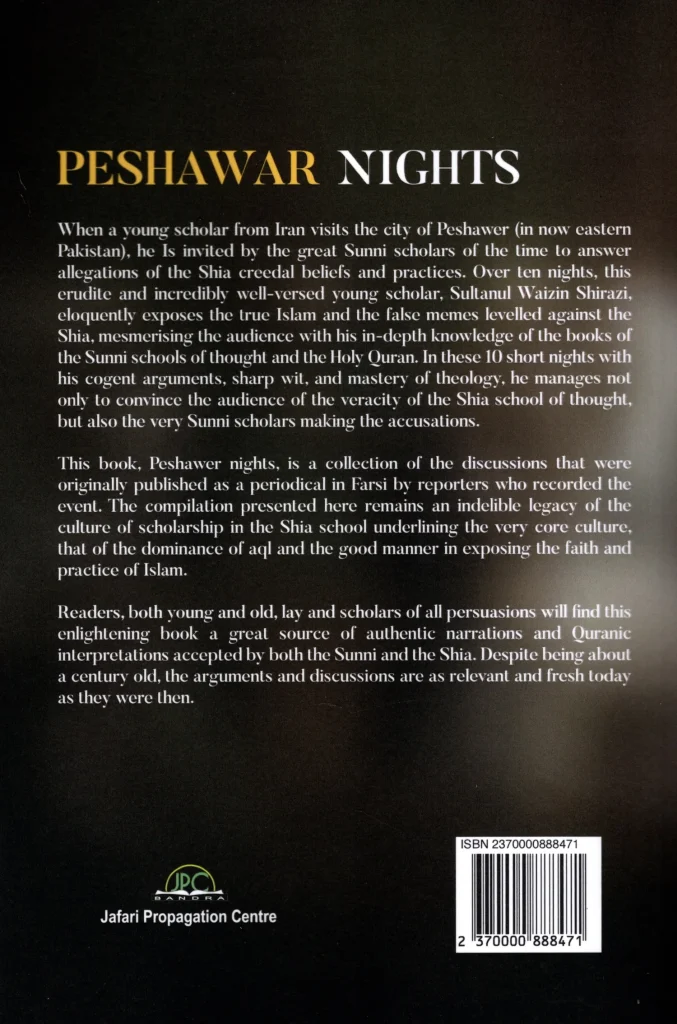 PESHAWAR NIGHTS

When a young scholar from Iran visits the city of Peshawer (in now eastern Pakistan), he Is invited by the great Sunni scholars of the time to answer allegations of the Shia creedal beliefs and practices. Over ten nights, this erudite and incredibly well-versed young scholar, Sultanul Waizin Shirazi, eloquently exposes the true Islam and the false memes levelled against the Shia, mesmerising the audience with his in-depth knowledge of the books of the Sunni schools of thought and the Holy Quran. In these 10 short nights with his cogent arguments, sharp wit, and mastery of theology, he manages not only to convince the audience of the veracity of the Shia school of thought, but also the very Sunni scholars making the accusations.

This book, Peshawer nights, is a collection of the discussions that were originally published as a periodical in Farsi by reporters who recorded the event. The compilation presented here remains an indelible legacy of the culture of scholarship in the Shia school underlining the very core culture, that of the dominance of aql and the good manner in exposing the faith and practice of Islam.

Readers, both young and old, lay and scholars of all persuasions will find this enlightening book a great source of authentic narrations and Quranic interpretations accepted by both the Sunni and the Shia. Despite being about a century old, the arguments and discussions are as relevant and fresh today as they were then.

JPC
BANDRA
Jafari Propagation Centre

ISBN 2370000888471

2 370000 888471